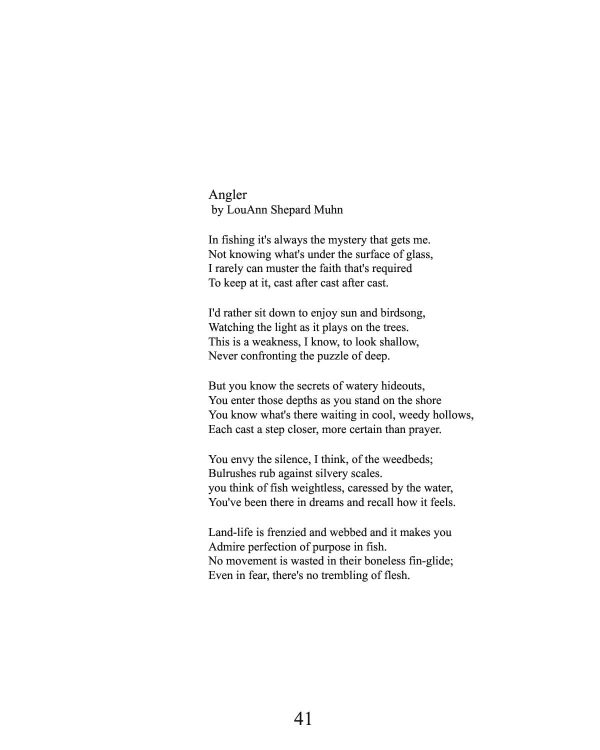 Angler
by LouAnn Shepard Muhn

In fishing it's always the mystery that gets me.
Not knowing what's under the surface of glass,
I rarely can muster the faith that's required
To keep at it, cast after cast after cast.

I'd rather sit down to enjoy sun and birdsong,
Watching the light as it plays on the trees.
This is a weakness, I know, to look shallow,
Never confronting the puzzle of deep.

But you know the secrets of watery hideouts,
You enter those depths as you stand on the shore
You know what's there waiting in cool, weedy hollows,
Each cast a step closer, more certain than prayer.

You envy the silence, I think, of the weedbeds;
Bulrushes rub against silvery scales.
you think of fish weightless, caressed by the water,
You've been there in dreams and recall how it feels.

Land-life is frenzied and webbed and it makes you
Admire perfection of purpose in fish.
No movement is wasted in their boneless fin-glide;
Even in fear, there's no trembling of flesh.

41